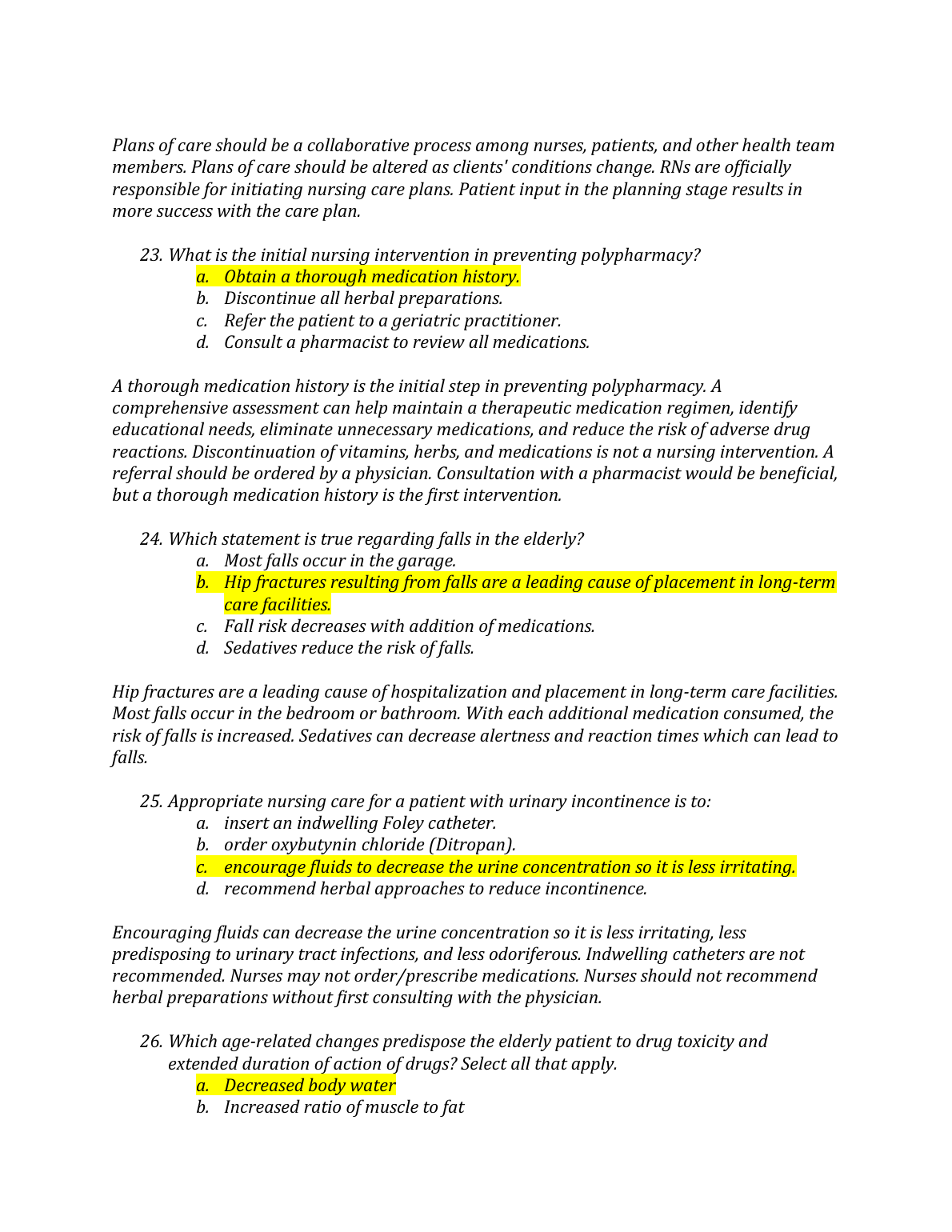 Plans of care should be a collaborative process among nurses, patients, and other health team members. Plans of care should be altered as clients' conditions change. RNs are officially responsible for initiating nursing care plans. Patient input in the planning stage results in more success with the care plan.

23. What is the initial nursing intervention in preventing polypharmacy?
a. Obtain a thorough medication history.
b. Discontinue all herbal preparations.
c. Refer the patient to a geriatric practitioner.
d. Consult a pharmacist to review all medications.

A thorough medication history is the initial step in preventing polypharmacy. A comprehensive assessment can help maintain a therapeutic medication regimen, identify educational needs, eliminate unnecessary medications, and reduce the risk of adverse drug reactions. Discontinuation of vitamins, herbs, and medications is not a nursing intervention. A referral should be ordered by a physician. Consultation with a pharmacist would be beneficial, but a thorough medication history is the first intervention.

24. Which statement is true regarding falls in the elderly?
a. Most falls occur in the garage.
b. Hip fractures resulting from falls are a leading cause of placement in long-term care facilities.
c. Fall risk decreases with addition of medications.
d. Sedatives reduce the risk of falls.

Hip fractures are a leading cause of hospitalization and placement in long-term care facilities. Most falls occur in the bedroom or bathroom. With each additional medication consumed, the risk of falls is increased. Sedatives can decrease alertness and reaction times which can lead to falls.

25. Appropriate nursing care for a patient with urinary incontinence is to:
a. insert an indwelling Foley catheter.
b. order oxybutynin chloride (Ditropan).
c. encourage fluids to decrease the urine concentration so it is less irritating.
d. recommend herbal approaches to reduce incontinence.

Encouraging fluids can decrease the urine concentration so it is less irritating, less predisposing to urinary tract infections, and less odoriferous. Indwelling catheters are not recommended. Nurses may not order/prescribe medications. Nurses should not recommend herbal preparations without first consulting with the physician.

26. Which age-related changes predispose the elderly patient to drug toxicity and extended duration of action of drugs? Select all that apply.
a. Decreased body water
b. Increased ratio of muscle to fat